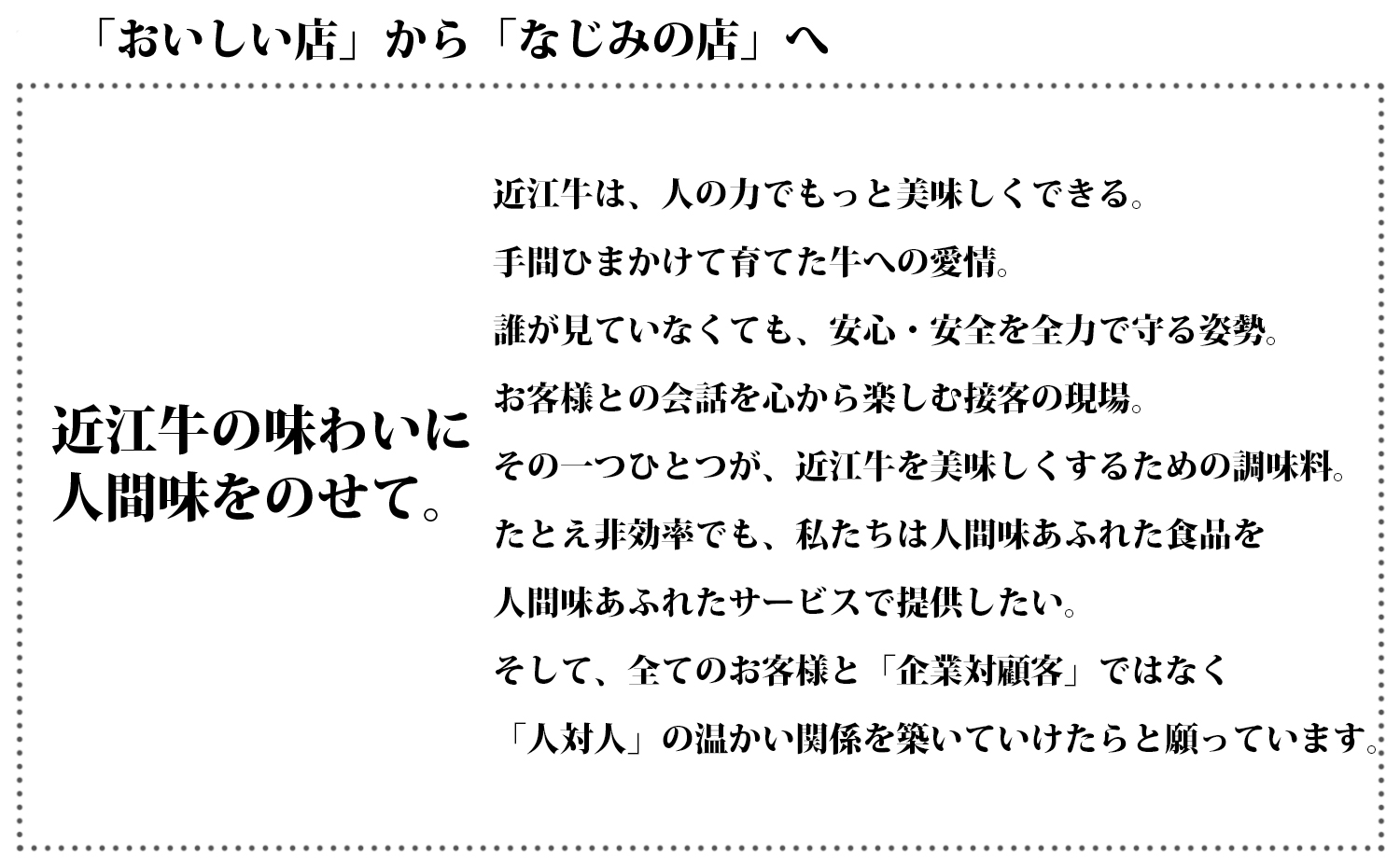 「おいしい店」から「なじみの店」へ

近江牛の味わいに
人間味をのせて。

近江牛は、人の力でもっと美味しくできる。
手間ひまかけて育てた牛への愛情。
誰が見ていなくても、安心・安全を全力で守る姿勢。
お客様との会話を心から楽しむ接客の現場。
その一つひとつが、近江牛を美味しくするための調味料。
たとえ非効率でも、私たちは人間味あふれた食品を
人間味あふれたサービスで提供したい。
そして、全てのお客様と「企業対顧客」ではなく
「人対人」の温かい関係を築いていけたらと願っています。